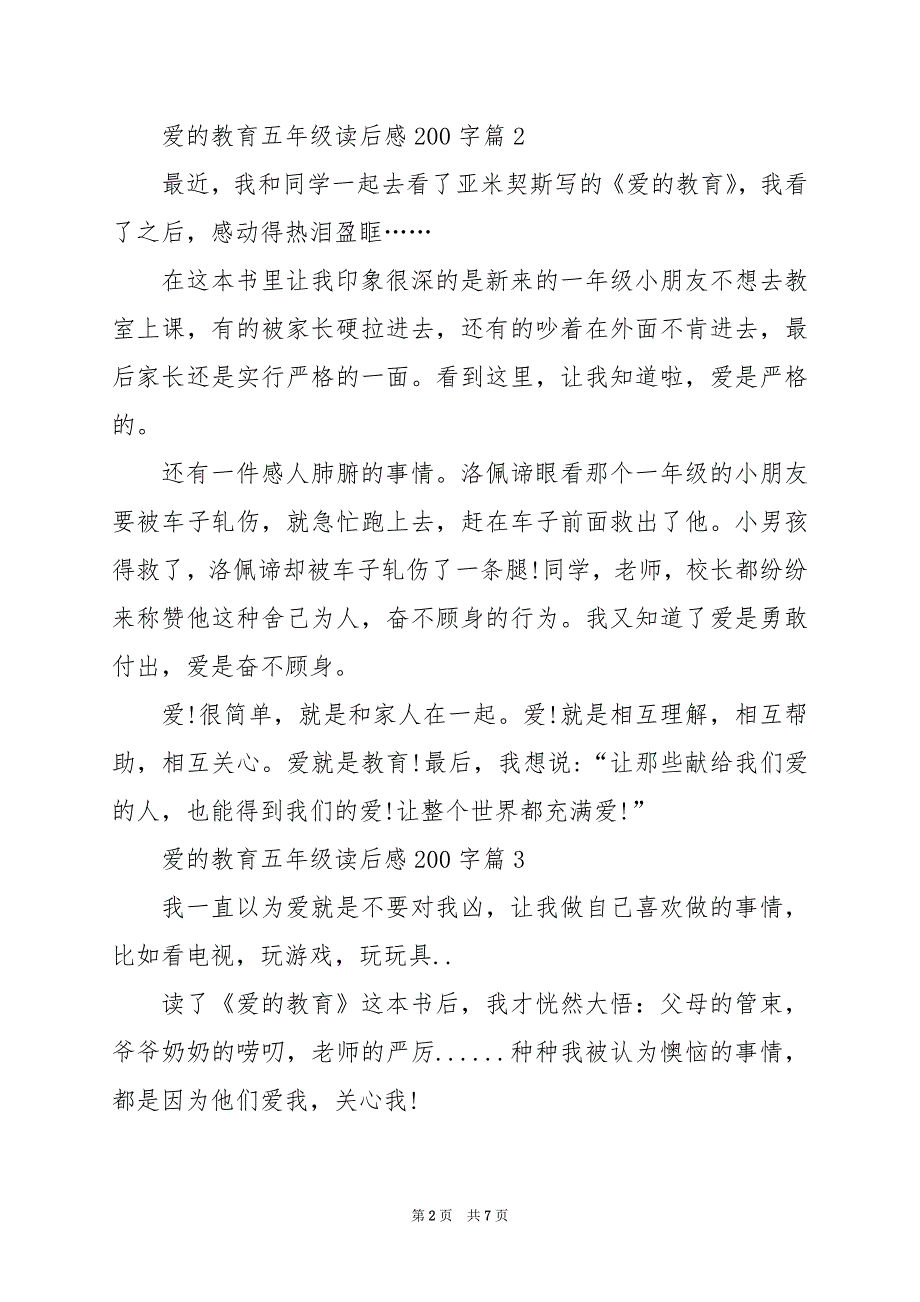 爱的教育五年级读后感200字篇2

最近，我和同学一起去看了亚米契斯写的《爱的教育》，我看了之后，感动得热泪盈眶……

在这本书里让我印象很深的是新来的一年级小朋友不想去教室上课，有的被家长硬拉进去，还有的吵着在外面不肯进去，最后家长还是实行严格的一面。看到这里，让我知道啦，爱是严格的。

还有一件感人肺腑的事情。洛佩谛眼看那个一年级的小朋友要被车子轧伤，就急忙跑上去，赶在车子前面救出了他。小男孩得救了，洛佩谛却被车子轧伤了一条腿!同学，老师，校长都纷纷来称赞他这种舍己为人，奋不顾身的行为。我又知道了爱是勇敢付出，爱是奋不顾身。

爱!很简单，就是和家人在一起。爱!就是相互理解，相互帮助，相互关心。爱就是教育!最后，我想说：“让那些献给我们爱的人，也能得到我们的爱!让整个世界都充满爱!”

爱的教育五年级读后感200字篇3

我一直以为爱就是不要对我凶，让我做自己喜欢做的事情，比如看电视，玩游戏，玩玩具..

读了《爱的教育》这本书后，我才恍然大悟：父母的管束，爷爷奶奶的唠叨，老师的严厉......种种我被认为懊恼的事情，都是因为他们爱我，关心我!

第2页 共7页